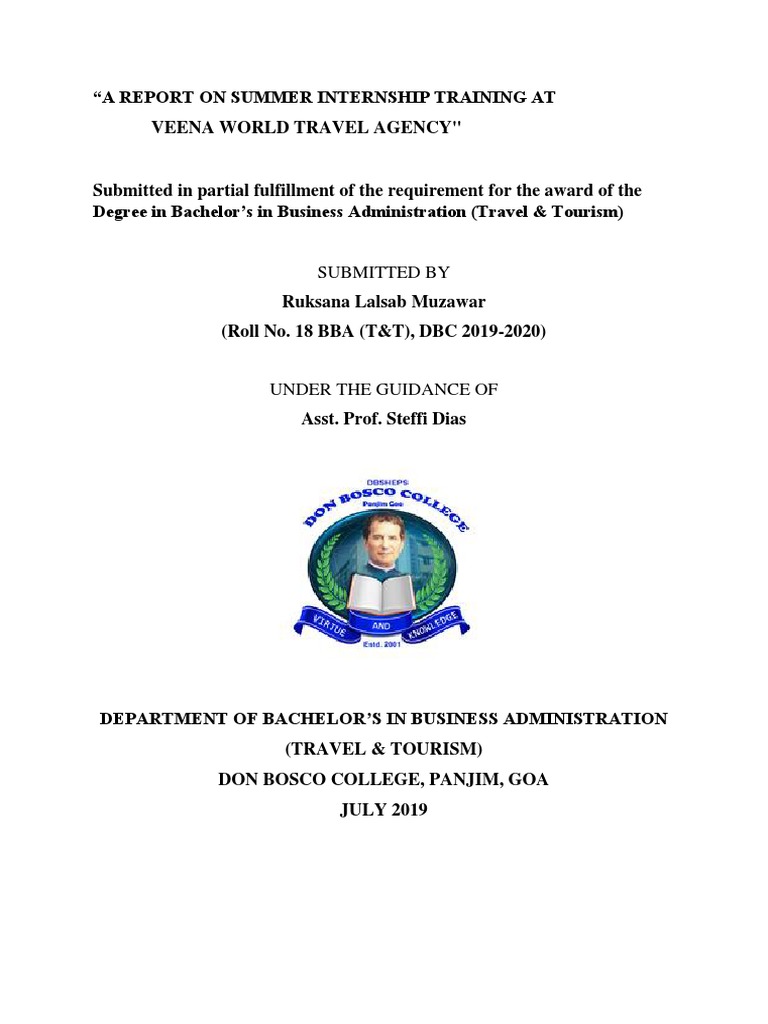 “A REPORT ON SUMMER INTERNSHIP TRAINING AT VEENA WORLD TRAVEL AGENCY"

Submitted in partial fulfillment of the requirement for the award of the Degree in Bachelor’s in Business Administration (Travel & Tourism)

SUBMITTED BY
Ruksana Lalsab Muzawar
(Roll No. 18 BBA (T&T), DBC 2019-2020)

UNDER THE GUIDANCE OF
Asst. Prof. Steffi Dias

DBSHEPS
DON BOSCO COLLEGE
Panjim Goa
VIRTUE AND KNOWLEDGE
Estd. 2001

DEPARTMENT OF BACHELOR’S IN BUSINESS ADMINISTRATION
(TRAVEL & TOURISM)
DON BOSCO COLLEGE, PANJIM, GOA
JULY 2019